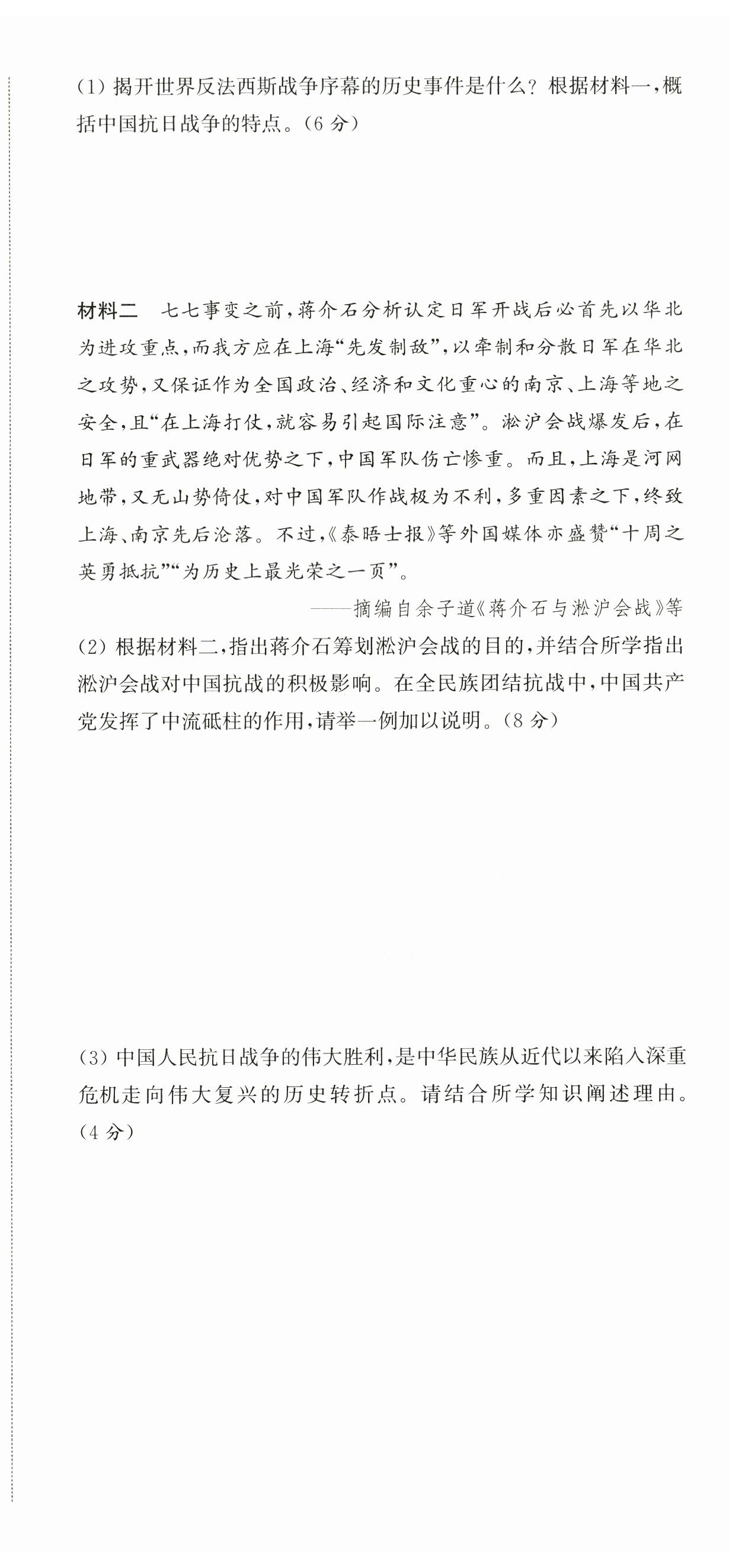 (1) 揭开世界反法西斯战争序幕的历史事件是什么？根据材料一，概括中国抗日战争的特点。(6 分)

材料二　七七事变之前，蒋介石分析认定日军开战后必首先以华北为进攻重点，而我方应在上海“先发制敌”，以牵制和分散日军在华北之攻势，又保证作为全国政治、经济和文化重心的南京、上海等地之安全，且“在上海打仗，就容易引起国际注意”。淞沪会战爆发后，在日军的重武器绝对优势之下，中国军队伤亡惨重。而且，上海是河网地带，又无山势倚仗，对中国军队作战极为不利，多重因素之下，终致上海、南京先后沦落。不过，《泰晤士报》等外国媒体亦盛赞“十周之英勇抵抗”“为历史上最光荣之一页”。

——摘编自余子道《蒋介石与淞沪会战》等

(2) 根据材料二，指出蒋介石筹划淞沪会战的目的，并结合所学指出淞沪会战对中国抗战的积极影响。在全民族团结抗战中，中国共产党发挥了中流砥柱的作用，请举一例加以说明。(8 分)

(3) 中国人民抗日战争的伟大胜利，是中华民族从近代以来陷入深重危机走向伟大复兴的历史转折点。请结合所学知识阐述理由。(4 分)